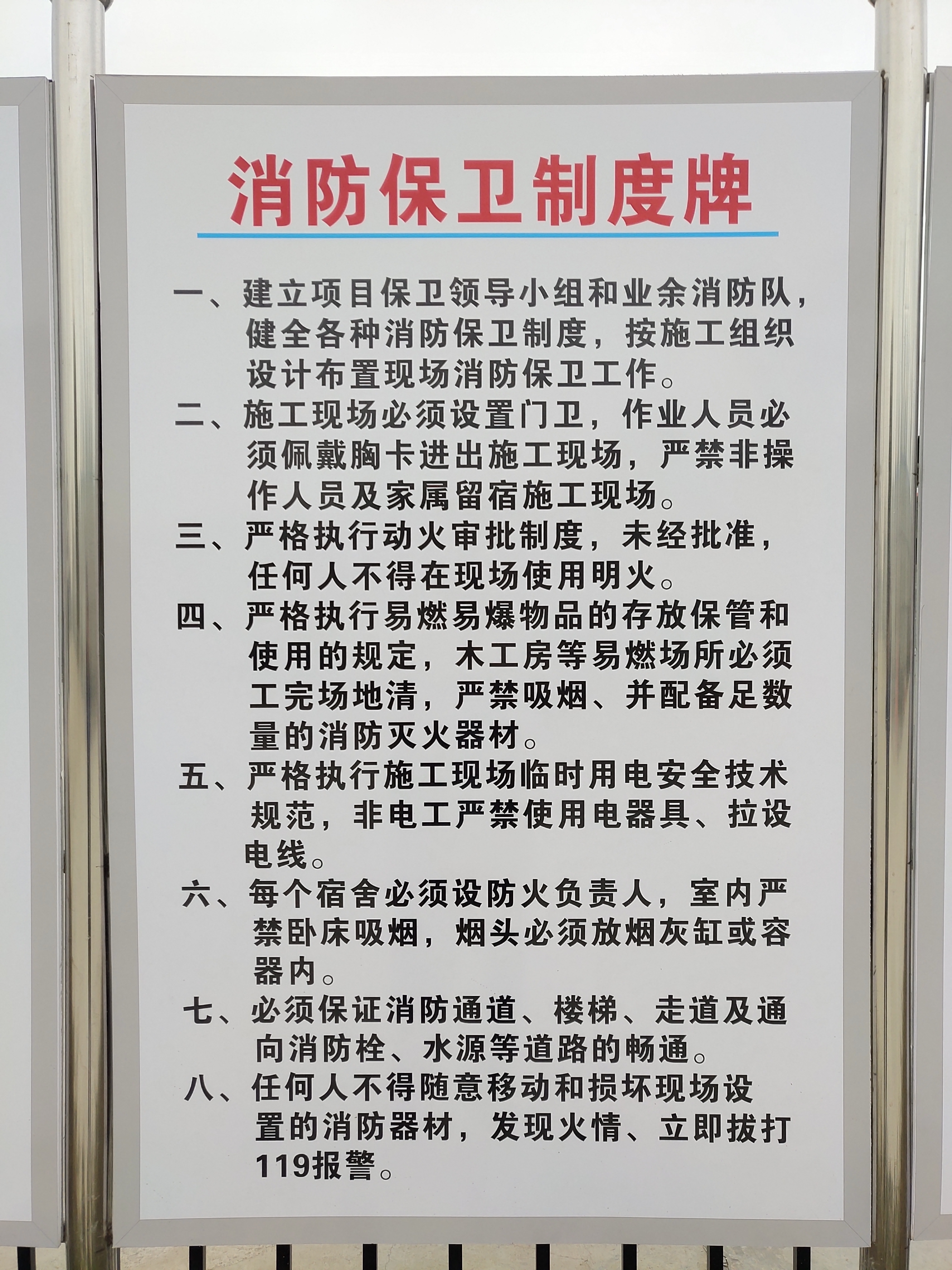 消防保卫制度牌

一、建立项目保卫领导小组和业余消防队，健全各种消防保卫制度，按施工组织设计布置现场消防保卫工作。

二、施工现场必须设置门卫，作业人员必须佩戴胸卡进出施工现场，严禁非操作人员及家属留宿施工现场。

三、严格执行动火审批制度，未经批准，任何人不得在现场使用明火。

四、严格执行易燃易爆物品的存放保管和使用的规定，木工房等易燃场所必须工完场地清，严禁吸烟、并配备足数量的消防灭火器材。

五、严格执行施工现场临时用电安全技术规范，非电工严禁使用电器具、拉设电线。

六、每个宿舍必须设防火负责人，室内严禁卧床吸烟，烟头必须放烟灰缸或容器内。

七、必须保证消防通道、楼梯、走道及通向消防栓、水源等道路的畅通。

八、任何人不得随意移动和损坏现场设置的消防器材，发现火情、立即拔打119报警。